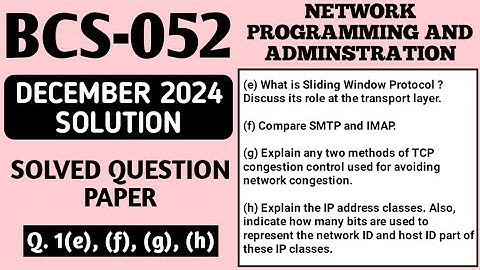 BCS-052

DECEMBER 2024 SOLUTION

SOLVED QUESTION PAPER

Q. 1(e), (f), (g), (h)

NETWORK PROGRAMMING AND ADMINSTRATION

(e) What is Sliding Window Protocol ? Discuss its role at the transport layer.

(f) Compare SMTP and IMAP.

(g) Explain any two methods of TCP congestion control used for avoiding network congestion.

(h) Explain the IP address classes. Also, indicate how many bits are used to represent the network ID and host ID part of these IP classes.